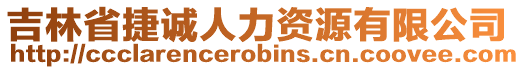 吉林省捷诚人力资源有限公司
http://ccclarencerobins.cn.coovee.com